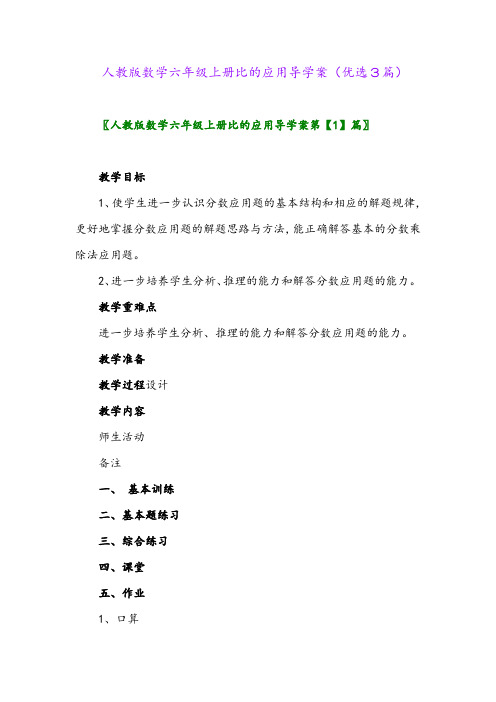 人教版数学六年级上册比的应用导学案（优选３篇）

〖人教版数学六年级上册比的应用导学案第【1】篇〗

教学目标

1、使学生进一步认识分数应用题的基本结构和相应的解题规律，更好地掌握分数应用题的解题思路与方法，能正确解答基本的分数乘除法应用题。

2、进一步培养学生分析、推理的能力和解答分数应用题的能力。

教学重难点

进一步培养学生分析、推理的能力和解答分数应用题的能力。

教学准备

教学过程设计

教学内容

师生活动

备注

一、 基本训练

二、基本题练习

三、综合练习

四、课堂

五、作业

1、口算